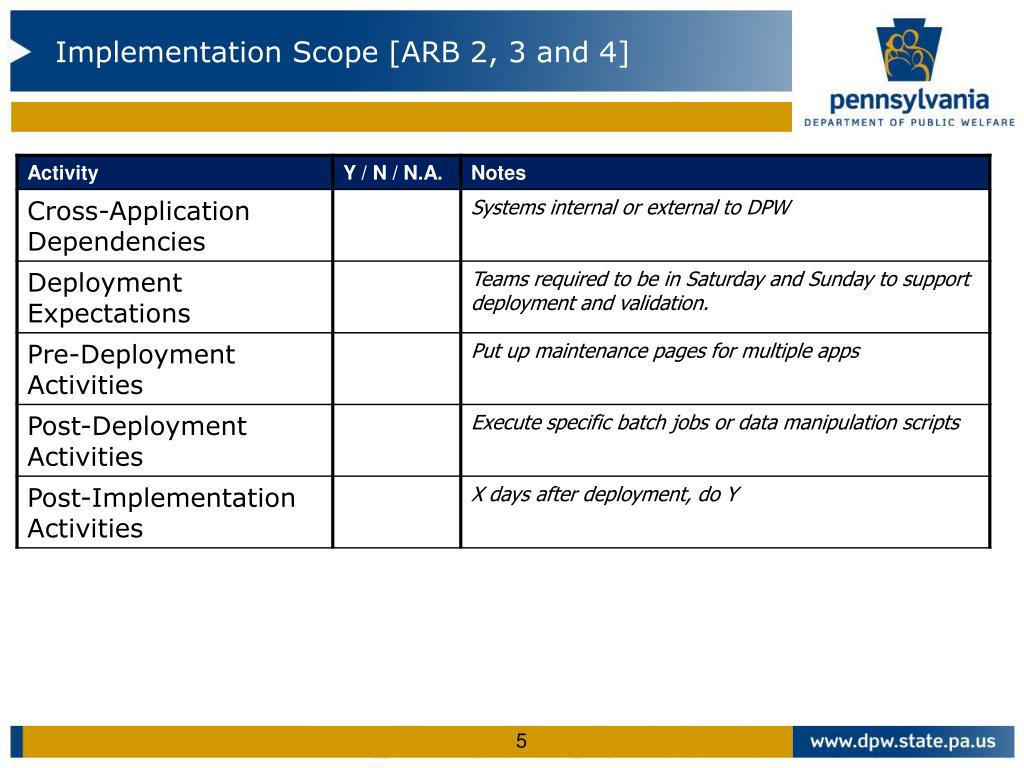 Implementation Scope [ARB 2, 3 and 4]

pennsylvania
DEPARTMENT OF PUBLIC WELFARE

| Activity | Y / N / N.A. | Notes |
|---|---|---|
| Cross-Application Dependencies | | Systems internal or external to DPW |
| Deployment Expectations | | Teams required to be in Saturday and Sunday to support deployment and validation. |
| Pre-Deployment Activities | | Put up maintenance pages for multiple apps |
| Post-Deployment Activities | | Execute specific batch jobs or data manipulation scripts |
| Post-Implementation Activities | | X days after deployment, do Y |

5

www.dpw.state.pa.us